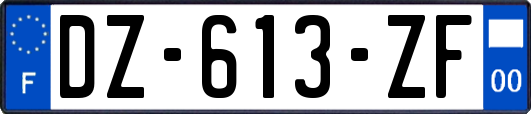 F
DZ-613-ZF
00